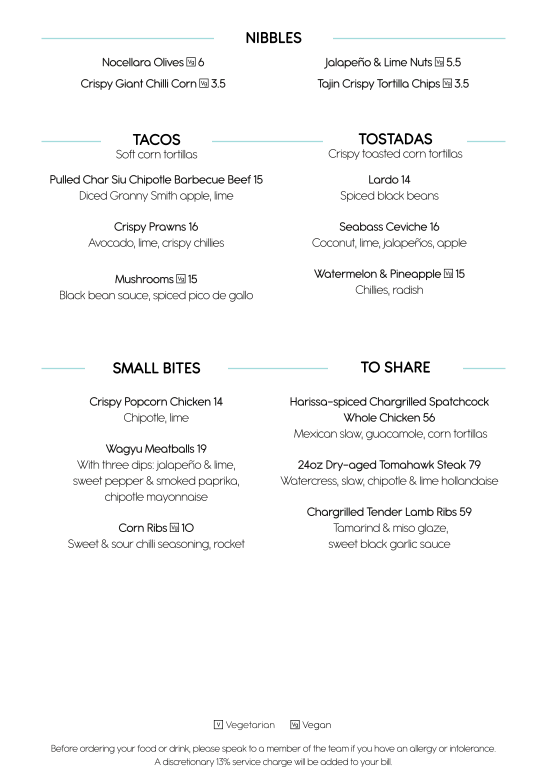 NIBBLES

Nocellara Olives Vg 6

Crispy Giant Chilli Corn Vg 3.5

Jalapeño & Lime Nuts Vg 5.5

Tajin Crispy Tortilla Chips Vg 3.5

TACOS
Soft corn tortillas

Pulled Char Siu Chipotle Barbecue Beef 15
Diced Granny Smith apple, lime

Crispy Prawns 16
Avocado, lime, crispy chillies

Mushrooms Vg 15
Black bean sauce, spiced pico de gallo

TOSTADAS
Crispy toasted corn tortillas

Lardo 14
Spiced black beans

Seabass Ceviche 16
Coconut, lime, jalapeños, apple

Watermelon & Pineapple Vg 15
Chillies, radish

SMALL BITES

Crispy Popcorn Chicken 14
Chipotle, lime

Wagyu Meatballs 19
With three dips: jalapeño & lime, sweet pepper & smoked paprika, chipotle mayonnaise

Corn Ribs Vg 10
Sweet & sour chilli seasoning, rocket

TO SHARE

Harissa-spiced Chargrilled Spatchcock Whole Chicken 56
Mexican slaw, guacamole, corn tortillas

24oz Dry-aged Tomahawk Steak 79
Watercress, slaw, chipotle & lime hollandaise

Chargrilled Tender Lamb Ribs 59
Tamarind & miso glaze, sweet black garlic sauce

V Vegetarian Vg Vegan

Before ordering your food or drink, please speak to a member of the team if you have an allergy or intolerance.
A discretionary 13% service charge will be added to your bill.